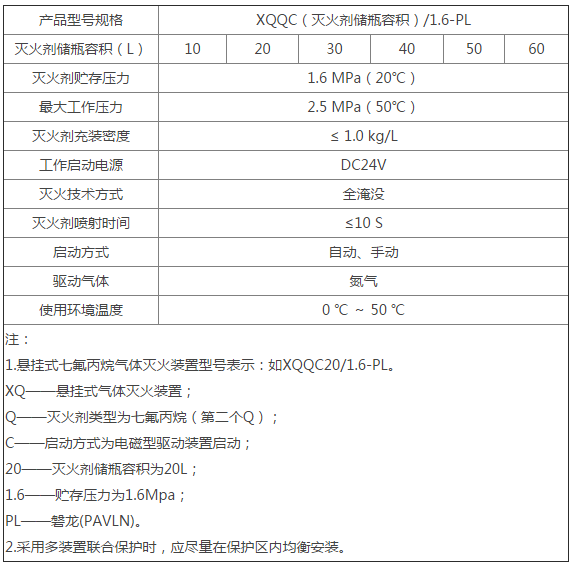 | 产品型号规格 | XQQC（灭火剂储瓶容积）/1.6-PL |  |  |  |  |  |
|---|---|---|---|---|---|---|
| 灭火剂储瓶容积（L） | 10 | 20 | 30 | 40 | 50 | 60 |
| 灭火剂贮存压力 | 1.6 MPa（20℃） |  |  |  |  |  |
| 最大工作压力 | 2.5 MPa（50℃） |  |  |  |  |  |
| 灭火剂充装密度 | ≤ 1.0 kg/L |  |  |  |  |  |
| 工作启动电源 | DC24V |  |  |  |  |  |
| 灭火技术方式 | 全淹没 |  |  |  |  |  |
| 灭火剂喷射时间 | ≤10 S |  |  |  |  |  |
| 启动方式 | 自动、手动 |  |  |  |  |  |
| 驱动气体 | 氮气 |  |  |  |  |  |
| 使用环境温度 | 0 ℃ ~ 50 ℃ |  |  |  |  |  |

注：

1.悬挂式七氟丙烷气体灭火装置型号表示：如XQQC20/1.6-PL。

XQ——悬挂式气体灭火装置；

Q——灭火剂类型为七氟丙烷（第二个Q）；

C——启动方式为电磁型驱动装置启动；

20——灭火剂储瓶容积为20L；

1.6——贮存压力为1.6Mpa；

PL——磐龙(PAVLN)。

2.采用多装置联合保护时，应尽量在保护区内均衡安装。